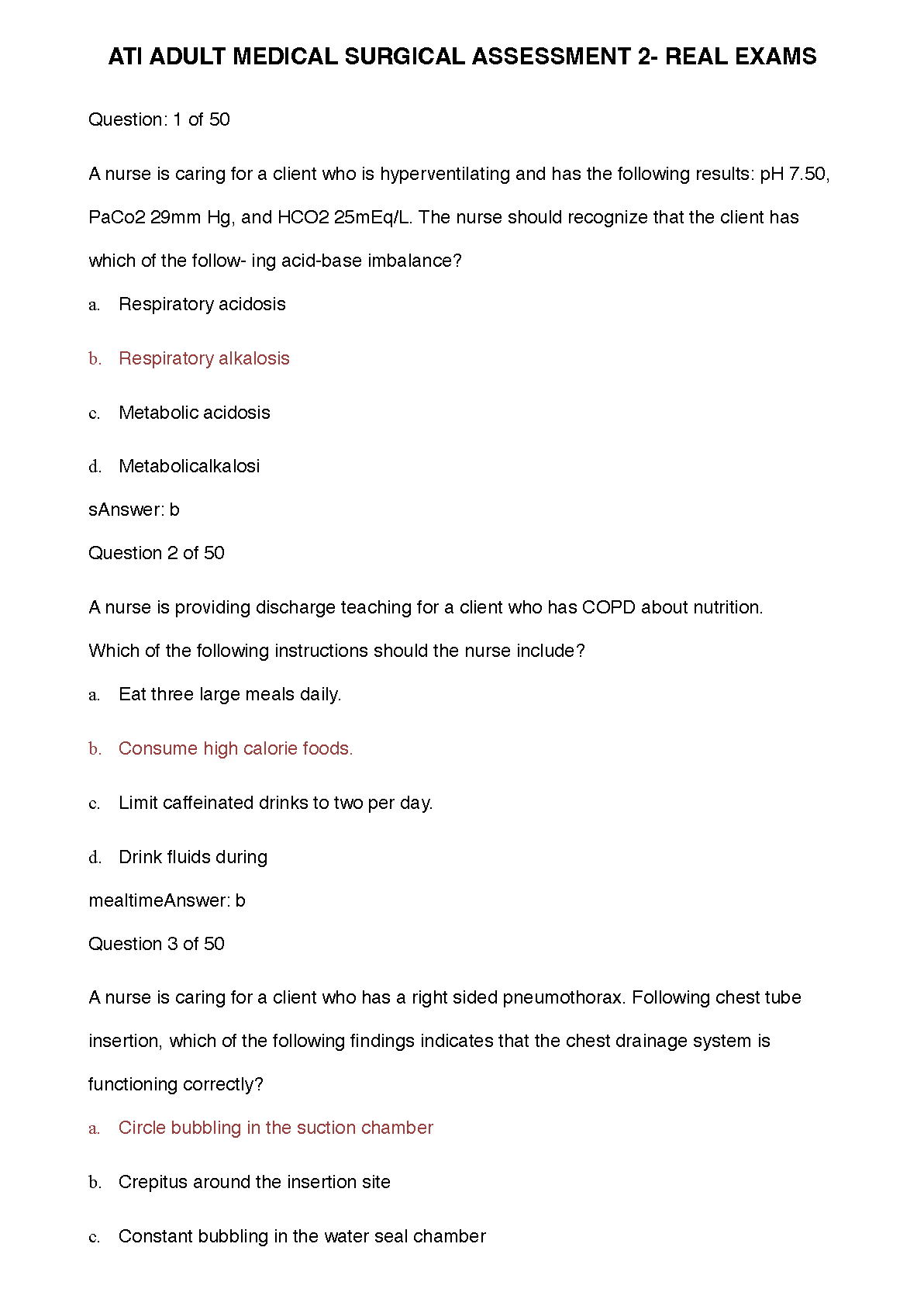 ATI ADULT MEDICAL SURGICAL ASSESSMENT 2- REAL EXAMS

Question: 1 of 50

A nurse is caring for a client who is hyperventilating and has the following results: pH 7.50, PaCo2 29mm Hg, and HCO2 25mEq/L. The nurse should recognize that the client has which of the follow- ing acid-base imbalance?

a. Respiratory acidosis

b. Respiratory alkalosis

c. Metabolic acidosis

d. Metabolicalkalosi

sAnswer: b

Question 2 of 50

A nurse is providing discharge teaching for a client who has COPD about nutrition. Which of the following instructions should the nurse include?

a. Eat three large meals daily.

b. Consume high calorie foods.

c. Limit caffeinated drinks to two per day.

d. Drink fluids during

mealtimeAnswer: b

Question 3 of 50

A nurse is caring for a client who has a right sided pneumothorax. Following chest tube insertion, which of the following findings indicates that the chest drainage system is functioning correctly?

a. Circle bubbling in the suction chamber

b. Crepitus around the insertion site

c. Constant bubbling in the water seal chamber